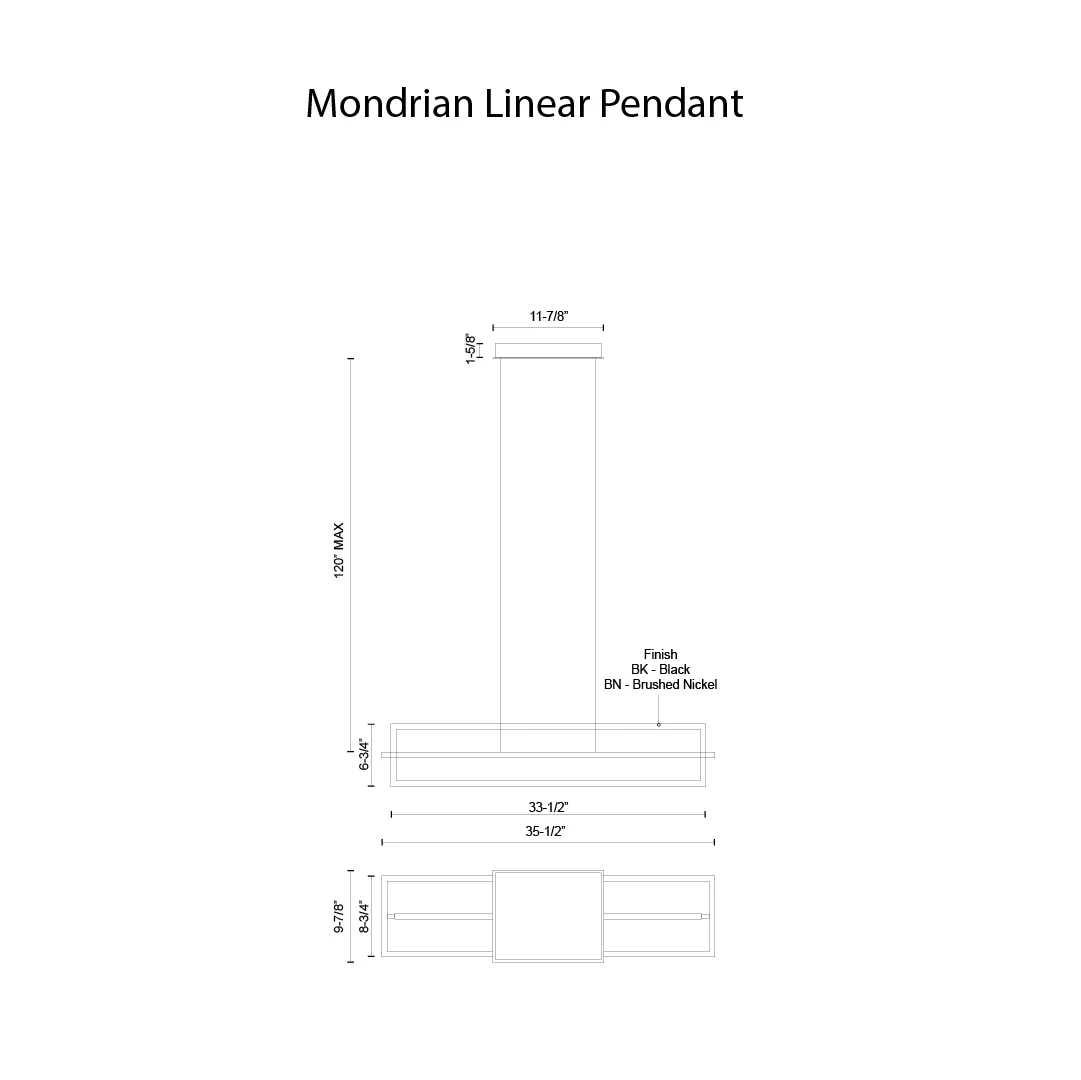 Mondrian Linear Pendant

11-7/8"

1-5/8"

120" MAX

Finish
BK - Black
BN - Brushed Nickel

6-3/4"

33-1/2"

35-1/2"

9-7/8"

8-3/4"